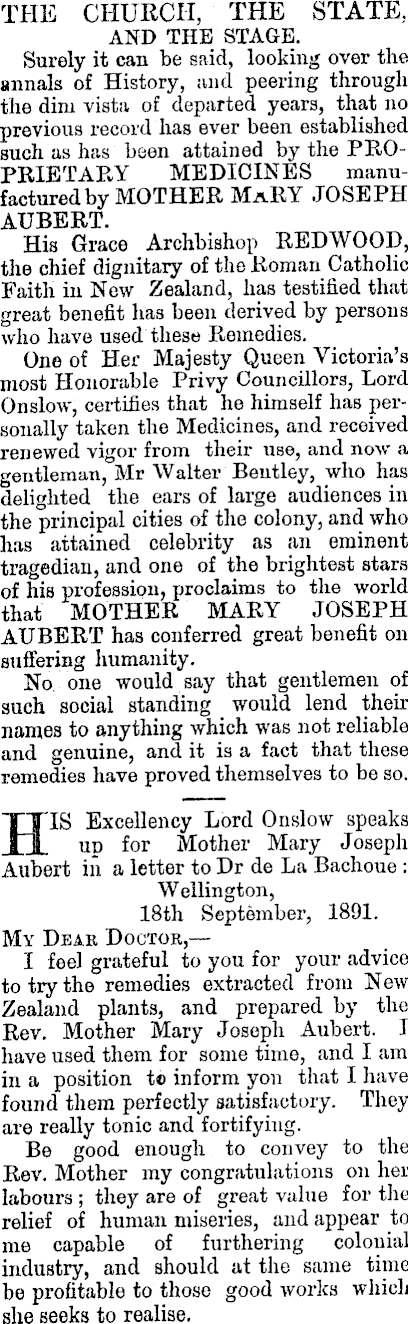 THE CHURCH, THE STATE, AND THE STAGE.

Surely it can be said, looking over the annals of History, and peering through the dim vista of departed years, that no previous record has ever been established such as has been attained by the PROPRIETARY MEDICINES manufactured by MOTHER MARY JOSEPH AUBERT.

His Grace Archbishop REDWOOD, the chief dignitary of the Roman Catholic Faith in New Zealand, has testified that great benefit has been derived by persons who have used these Remedies.

One of Her Majesty Queen Victoria's most Honorable Privy Councillors, Lord Onslow, certifies that he himself has personally taken the Medicines, and received renewed vigor from their use, and now a gentleman, Mr Walter Bentley, who has delighted the ears of large audiences in the principal cities of the colony, and who has attained celebrity as an eminent tragedian, and one of the brightest stars of his profession, proclaims to the world that MOTHER MARY JOSEPH AUBERT has conferred great benefit on suffering humanity.

No one would say that gentlemen of such social standing would lend their names to anything which was not reliable and genuine, and it is a fact that these remedies have proved themselves to be so.

HIS Excellency Lord Onslow speaks up for Mother Mary Joseph Aubert in a letter to Dr de La Bachoue:

Wellington,
18th September, 1891.

MY DEAR DOCTOR,—

I feel grateful to you for your advice to try the remedies extracted from New Zealand plants, and prepared by the Rev. Mother Mary Joseph Aubert. I have used them for some time, and I am in a position to inform yon that I have found them perfectly satisfactory. They are really tonic and fortifying.

Be good enough to convey to the Rev. Mother my congratulations on her labours; they are of great value for the relief of human miseries, and appear to me capable of furthering colonial industry, and should at the same time be profitable to those good works which she seeks to realise.